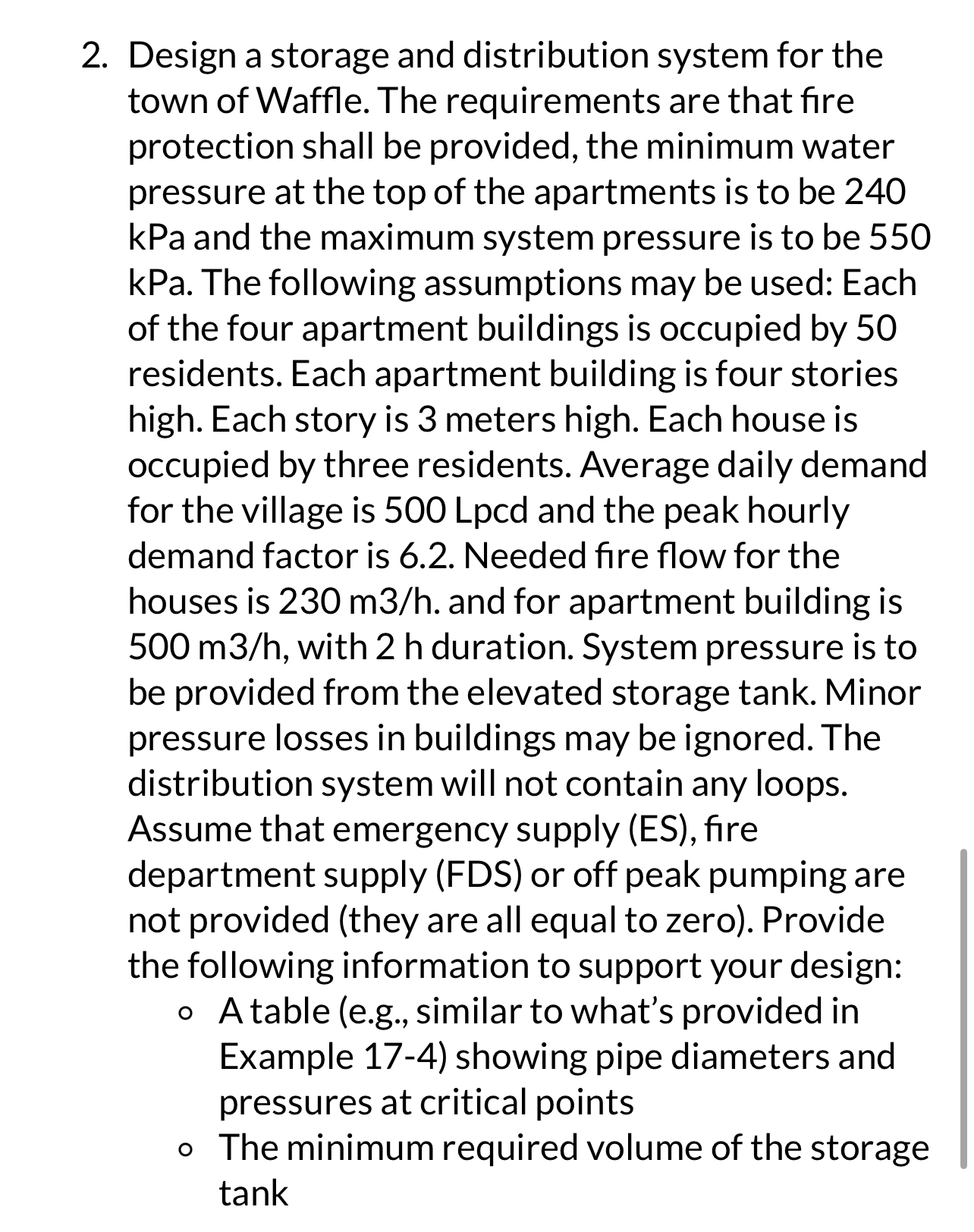 2. Design a storage and distribution system for the town of Waffle. The requirements are that fire protection shall be provided, the minimum water pressure at the top of the apartments is to be 240 kPa and the maximum system pressure is to be 550 kPa. The following assumptions may be used: Each of the four apartment buildings is occupied by 50 residents. Each apartment building is four stories high. Each story is 3 meters high. Each house is occupied by three residents. Average daily demand for the village is 500 Lpcd and the peak hourly demand factor is 6.2. Needed fire flow for the houses is 230 m3/h. and for apartment building is 500 m3/h, with 2 h duration. System pressure is to be provided from the elevated storage tank. Minor pressure losses in buildings may be ignored. The distribution system will not contain any loops. Assume that emergency supply (ES), fire department supply (FDS) or off peak pumping are not provided (they are all equal to zero). Provide the following information to support your design:
◦ A table (e.g., similar to what's provided in Example 17-4) showing pipe diameters and pressures at critical points
◦ The minimum required volume of the storage tank